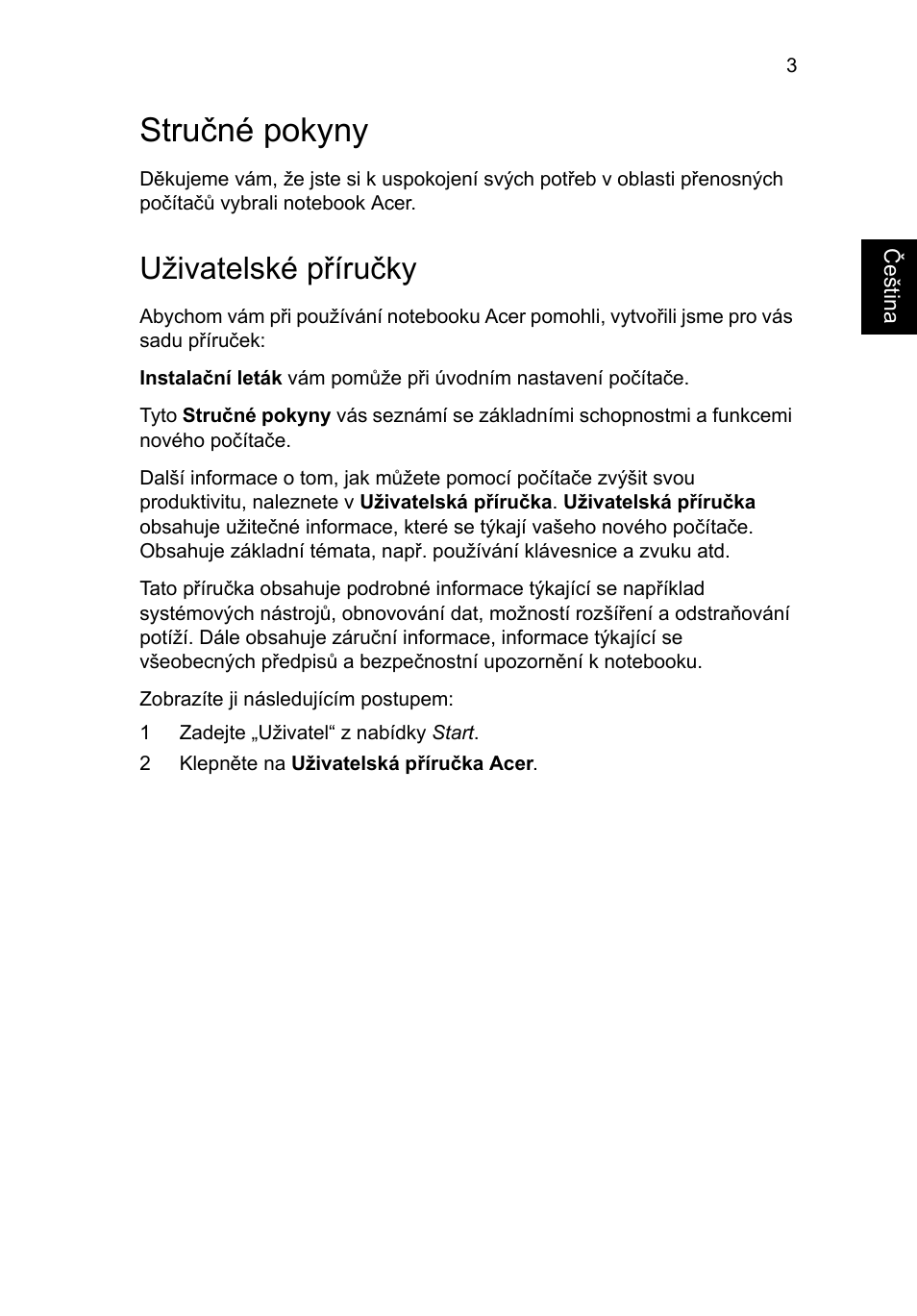 3

Stručné pokyny

Děkujeme vám, že jste si k uspokojení svých potřeb v oblasti přenosných počítačů vybrali notebook Acer.

Čeština

Uživatelské příručky

Abychom vám při používání notebooku Acer pomohli, vytvořili jsme pro vás sadu příruček:

Instalační leták vám pomůže při úvodním nastavení počítače.

Tyto Stručné pokyny vás seznámí se základními schopnostmi a funkcemi nového počítače.

Další informace o tom, jak můžete pomocí počítače zvýšit svou produktivitu, naleznete v Uživatelská příručka. Uživatelská příručka obsahuje užitečné informace, které se týkají vašeho nového počítače. Obsahuje základní témata, např. používání klávesnice a zvuku atd.

Tato příručka obsahuje podrobné informace týkající se například systémových nástrojů, obnovování dat, možností rozšíření a odstraňování potíží. Dále obsahuje záruční informace, informace týkající se všeobecných předpisů a bezpečnostní upozornění k notebooku.

Zobrazíte ji následujícím postupem:

1 Zadejte „Uživatel“ z nabídky Start.

2 Klepněte na Uživatelská příručka Acer.